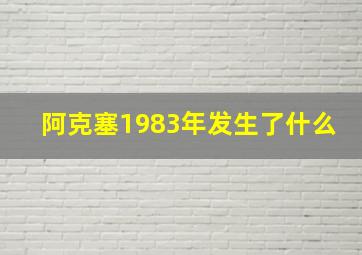 阿克塞1983年发生了什么